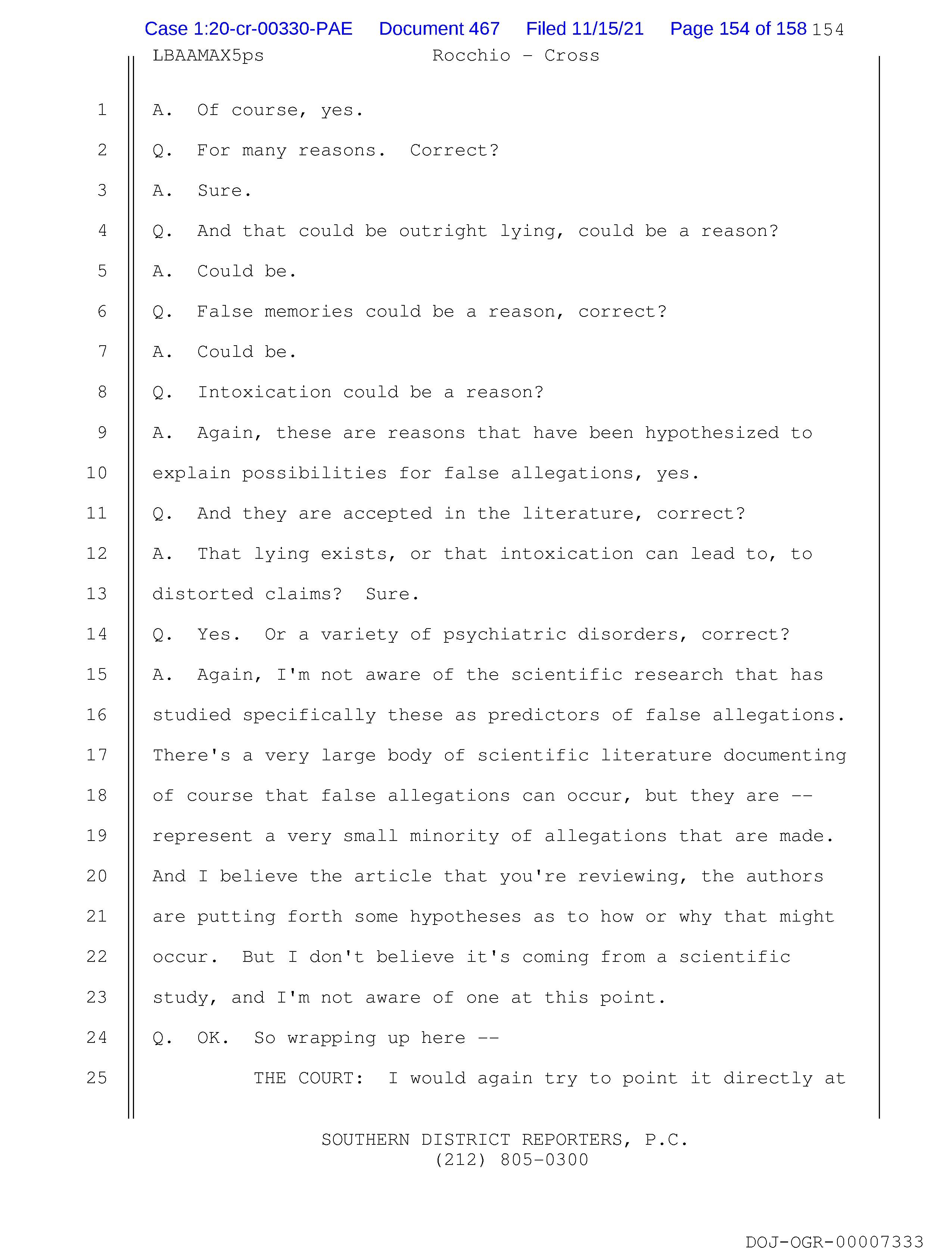 Case 1:20-cr-00330-PAE Document 467 Filed 11/15/21 Page 154 of 158 154

LBAAMAX5ps Rocchio - Cross

1 A. Of course, yes.

2 Q. For many reasons. Correct?

3 A. Sure.

4 Q. And that could be outright lying, could be a reason?

5 A. Could be.

6 Q. False memories could be a reason, correct?

7 A. Could be.

8 Q. Intoxication could be a reason?

9 A. Again, these are reasons that have been hypothesized to

10 explain possibilities for false allegations, yes.

11 Q. And they are accepted in the literature, correct?

12 A. That lying exists, or that intoxication can lead to, to

13 distorted claims? Sure.

14 Q. Yes. Or a variety of psychiatric disorders, correct?

15 A. Again, I'm not aware of the scientific research that has

16 studied specifically these as predictors of false allegations.

17 There's a very large body of scientific literature documenting

18 of course that false allegations can occur, but they are --

19 represent a very small minority of allegations that are made.

20 And I believe the article that you're reviewing, the authors

21 are putting forth some hypotheses as to how or why that might

22 occur. But I don't believe it's coming from a scientific

23 study, and I'm not aware of one at this point.

24 Q. OK. So wrapping up here --

25 THE COURT: I would again try to point it directly at

SOUTHERN DISTRICT REPORTERS, P.C.
(212) 805-0300

DOJ-OGR-00007333